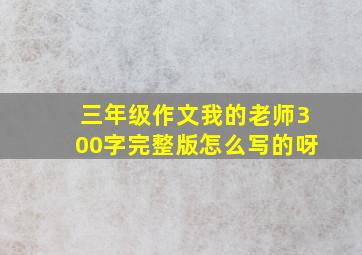 三年级作文我的老师300字完整版怎么写的呀